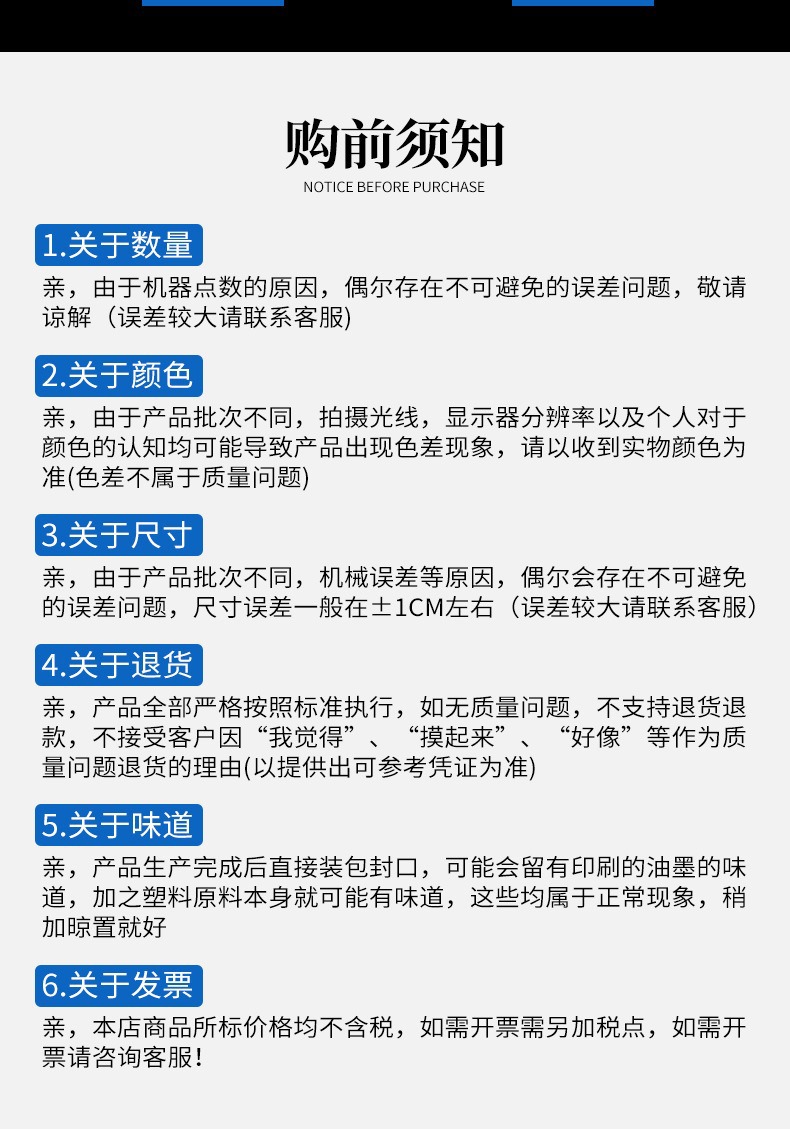 购前须知
NOTICE BEFORE PURCHASE

1.关于数量
亲，由于机器点数的原因，偶尔存在不可避免的误差问题，敬请谅解（误差较大请联系客服)

2.关于颜色
亲，由于产品批次不同，拍摄光线，显示器分辨率以及个人对于颜色的认知均可能导致产品出现色差现象，请以收到实物颜色为准(色差不属于质量问题)

3.关于尺寸
亲，由于产品批次不同，机械误差等原因，偶尔会存在不可避免的误差问题，尺寸误差一般在±1CM左右（误差较大请联系客服）

4.关于退货
亲，产品全部严格按照标准执行，如无质量问题，不支持退货退款，不接受客户因“我觉得”、“摸起来”、“好像”等作为质量问题退货的理由(以提供出可参考凭证为准)

5.关于味道
亲，产品生产完成后直接装包封口，可能会留有印刷的油墨的味道，加之塑料原料本身就可能有味道，这些均属于正常现象，稍加晾置就好

6.关于发票
亲，本店商品所标价格均不含税，如需开票需另加税点，如需开票请咨询客服！